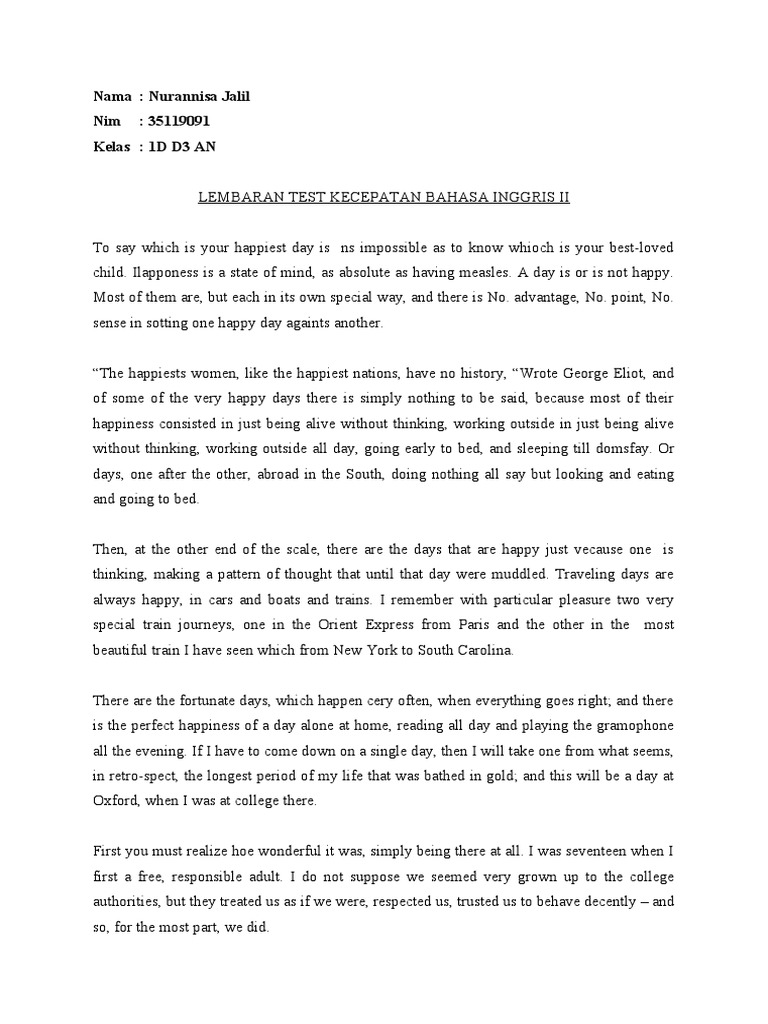 Nama : Nurannisa Jalil
Nim : 35119091
Kelas : 1D D3 AN

LEMBARAN TEST KECEPATAN BAHASA INGGRIS II

To say which is your happiest day is ns impossible as to know whioch is your best-loved child. Ilapponess is a state of mind, as absolute as having measles. A day is or is not happy. Most of them are, but each in its own special way, and there is No. advantage, No. point, No. sense in sotting one happy day againts another.

“The happiests women, like the happiest nations, have no history, “Wrote George Eliot, and of some of the very happy days there is simply nothing to be said, because most of their happiness consisted in just being alive without thinking, working outside in just being alive without thinking, working outside all day, going early to bed, and sleeping till domsfay. Or days, one after the other, abroad in the South, doing nothing all say but looking and eating and going to bed.

Then, at the other end of the scale, there are the days that are happy just vecause one is thinking, making a pattern of thought that until that day were muddled. Traveling days are always happy, in cars and boats and trains. I remember with particular pleasure two very special train journeys, one in the Orient Express from Paris and the other in the most beautiful train I have seen which from New York to South Carolina.

There are the fortunate days, which happen cery often, when everything goes right; and there is the perfect happiness of a day alone at home, reading all day and playing the gramophone all the evening. If I have to come down on a single day, then I will take one from what seems, in retro-spect, the longest period of my life that was bathed in gold; and this will be a day at Oxford, when I was at college there.

First you must realize hoe wonderful it was, simply being there at all. I was seventeen when I first a free, responsible adult. I do not suppose we seemed very grown up to the college authorities, but they treated us as if we were, respected us, trusted us to behave decently – and so, for the most part, we did.